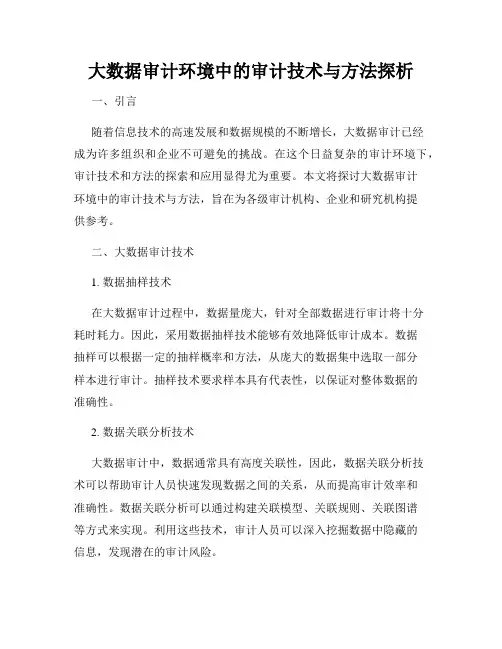 大数据审计环境中的审计技术与方法探析

一、引言

随着信息技术的高速发展和数据规模的不断增长，大数据审计已经成为许多组织和企业不可避免的挑战。在这个日益复杂的审计环境下，审计技术和方法的探索和应用显得尤为重要。本文将探讨大数据审计环境中的审计技术与方法，旨在为各级审计机构、企业和研究机构提供参考。

二、大数据审计技术

1. 数据抽样技术

在大数据审计过程中，数据量庞大，针对全部数据进行审计将十分耗时耗力。因此，采用数据抽样技术能够有效地降低审计成本。数据抽样可以根据一定的抽样概率和方法，从庞大的数据集中选取一部分样本进行审计。抽样技术要求样本具有代表性，以保证对整体数据的准确性。

2. 数据关联分析技术

大数据审计中，数据通常具有高度关联性，因此，数据关联分析技术可以帮助审计人员快速发现数据之间的关系，从而提高审计效率和准确性。数据关联分析可以通过构建关联模型、关联规则、关联图谱等方式来实现。利用这些技术，审计人员可以深入挖掘数据中隐藏的信息，发现潜在的审计风险。